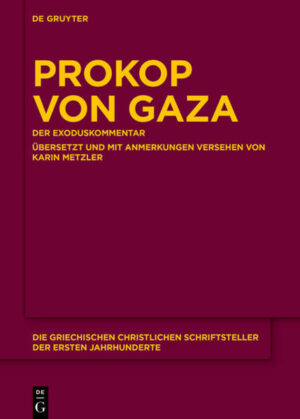 DE GRUYTER

PROKOP VON GAZA

DER EXODUSKOMMENTAR

ÜBERSETZT UND MIT ANMERKUNGEN VERSEHEN VON KARIN METZLER

DIE GRIECHISCHEN CHRISTLICHEN SCHRIFTSTELLER DER ERSTEN JAHRHUNDERTE

DE G